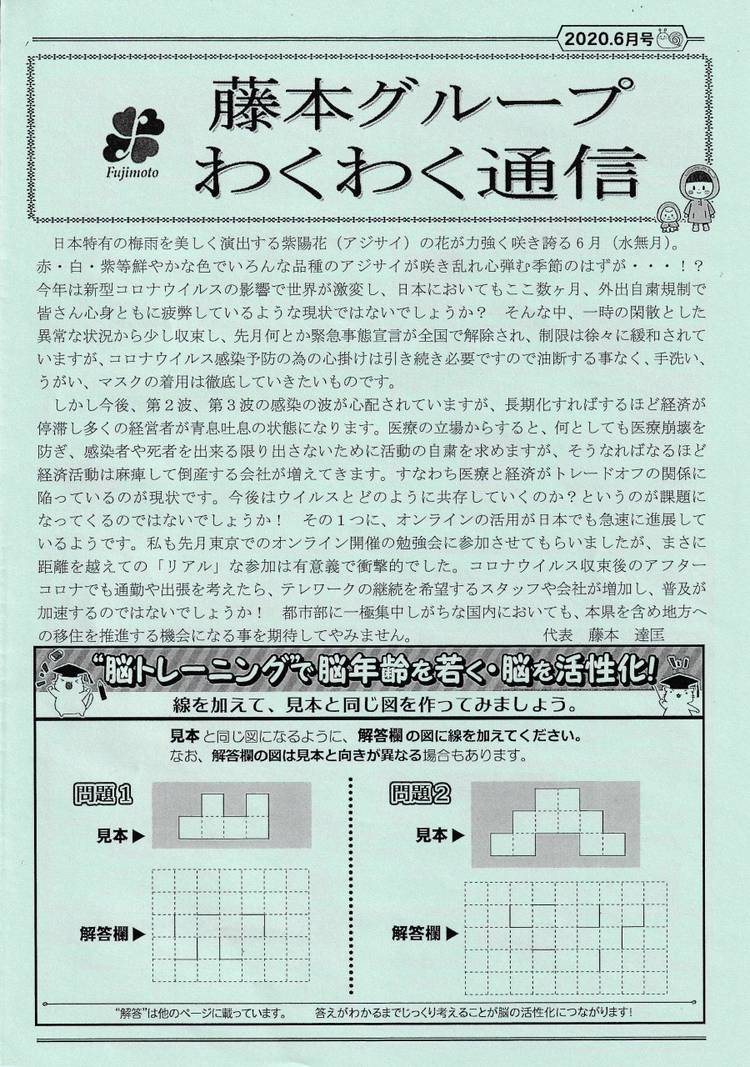 2020.6月号

Fujimoto

藤本グループ
わくわく通信

日本特有の梅雨を美しく演出する紫陽花（アジサイ）の花が力強く咲き誇る６月（水無月）。赤・白・紫等鮮やかな色でいろんな品種のアジサイが咲き乱れ心弾む季節のはずが・・・！？今年は新型コロナウイルスの影響で世界が激変し、日本においてもここ数ヶ月、外出自粛規制で皆さん心身ともに疲弊しているような現状ではないでしょうか？　そんな中、一時の閑散とした異常な状況から少し収束し、先月何とか緊急事態宣言が全国で解除され、制限は徐々に緩和されていますが、コロナウイルス感染予防の為の心掛けは引き続き必要ですので油断する事なく、手洗い、うがい、マスクの着用は徹底していきたいものです。

しかし今後、第２波、第３波の感染の波が心配されていますが、長期化すればするほど経済が停滞し多くの経営者が青息吐息の状態になります。医療の立場からすると、何としても医療崩壊を防ぎ、感染者や死者を出来る限り出さないために活動の自粛を求めますが、そうなればなるほど経済活動は麻痺して倒産する会社が増えてきます。すなわち医療と経済がトレードオフの関係に陥っているのが現状です。今後はウイルスとどのように共存していくのか？というのが課題になってくるのではないでしょうか！　その１つに、オンラインの活用が日本でも急速に進展しているようです。私も先月東京でのオンライン開催の勉強会に参加させてもらいましたが、まさに距離を越えての「リアル」な参加は有意義で衝撃的でした。コロナウイルス収束後のアフターコロナでも通勤や出張を考えたら、テレワークの継続を希望するスタッフや会社が増加し、普及が加速するのではないでしょうか！　都市部に一極集中しがちな国内においても、本県を含め地方への移住を推進する機会になる事を期待してやみません。　代表　藤本　達匡

“脳トレーニング”で脳年齢を若く・脳を活性化！
線を加えて、見本と同じ図を作ってみましょう。

見本と同じ図になるように、解答欄の図に線を加えてください。
なお、解答欄の図は見本と向きが異なる場合もあります。

問題１
見本▶
解答欄▶

問題２
見本▶
解答欄▶

“解答”は他のページに載っています。　答えがわかるまでじっくり考えることが脳の活性化につながります！